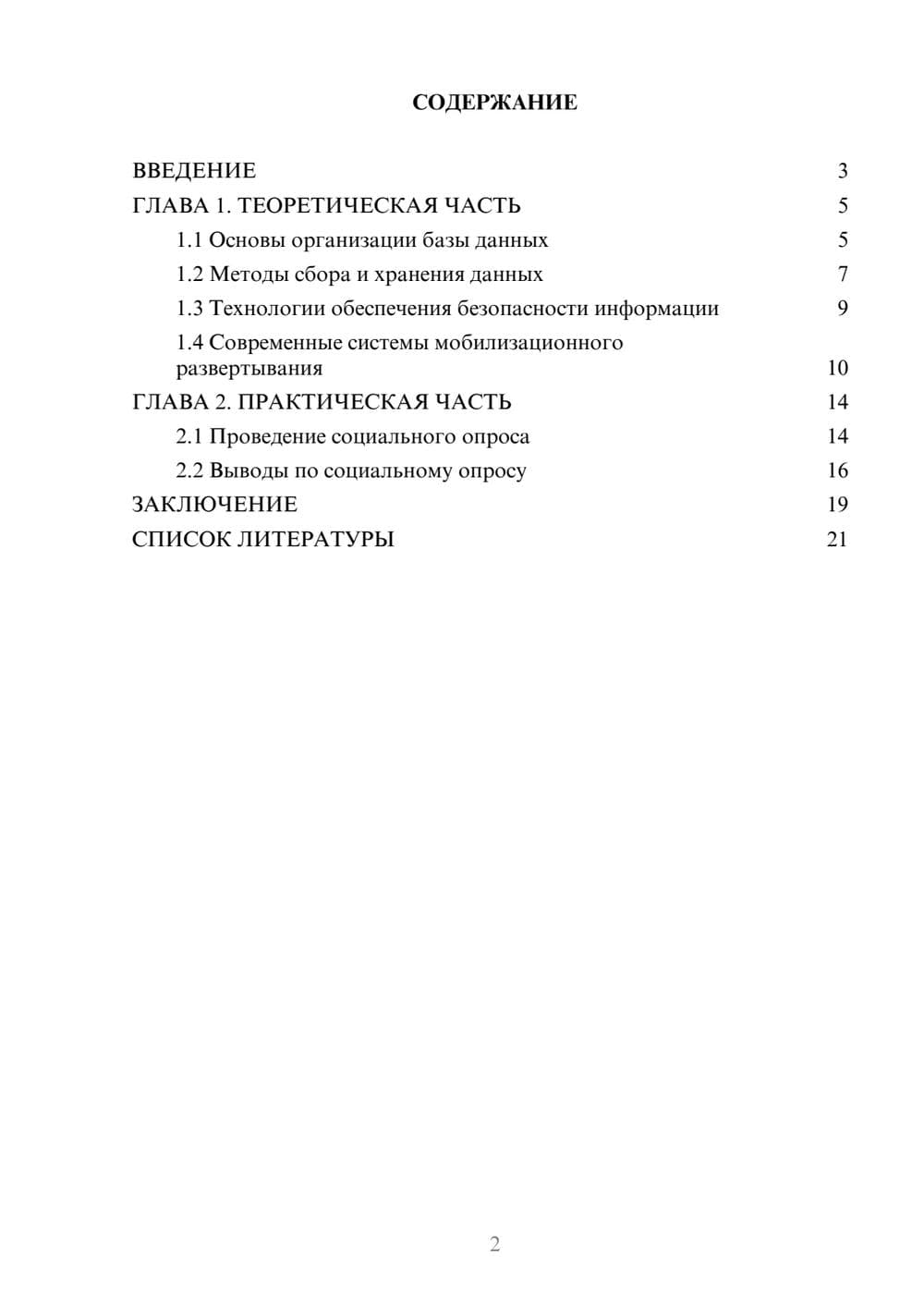 СОДЕРЖАНИЕ

ВВЕДЕНИЕ 3
ГЛАВА 1. ТЕОРЕТИЧЕСКАЯ ЧАСТЬ 5
1.1 Основы организации базы данных 5
1.2 Методы сбора и хранения данных 7
1.3 Технологии обеспечения безопасности информации 9
1.4 Современные системы мобилизационного развертывания 10
ГЛАВА 2. ПРАКТИЧЕСКАЯ ЧАСТЬ 14
2.1 Проведение социального опроса 14
2.2 Выводы по социальному опросу 16
ЗАКЛЮЧЕНИЕ 19
СПИСОК ЛИТЕРАТУРЫ 21

2